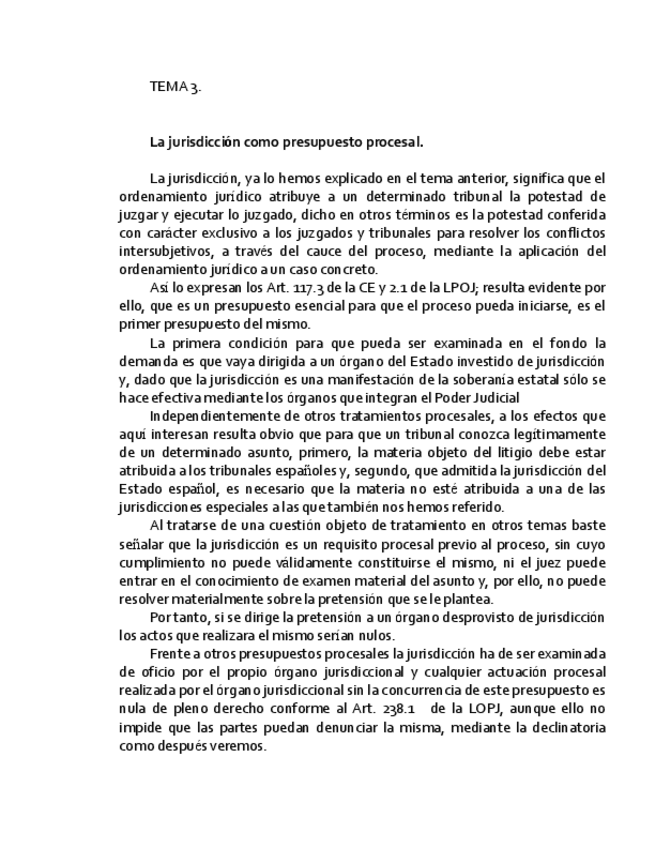 TEMA 3.

La jurisdicción como presupuesto procesal.

La jurisdicción, ya lo hemos explicado en el tema anterior, significa que el ordenamiento jurídico atribuye a un determinado tribunal la potestad de juzgar y ejecutar lo juzgado, dicho en otros términos es la potestad conferida con carácter exclusivo a los juzgados y tribunales para resolver los conflictos intersubjetivos, a través del cauce del proceso, mediante la aplicación del ordenamiento jurídico a un caso concreto.

Así lo expresan los Art. 117.3 de la CE y 2.1 de la LPOJ; resulta evidente por ello, que es un presupuesto esencial para que el proceso pueda iniciarse, es el primer presupuesto del mismo.

La primera condición para que pueda ser examinada en el fondo la demanda es que vaya dirigida a un órgano del Estado investido de jurisdicción y, dado que la jurisdicción es una manifestación de la soberanía estatal sólo se hace efectiva mediante los órganos que integran el Poder Judicial

Independientemente de otros tratamientos procesales, a los efectos que aquí interesan resulta obvio que para que un tribunal conozca legítimamente de un determinado asunto, primero, la materia objeto del litigio debe estar atribuida a los tribunales españoles y, segundo, que admitida la jurisdicción del Estado español, es necesario que la materia no esté atribuida a una de las jurisdicciones especiales a las que también nos hemos referido.

Al tratarse de una cuestión objeto de tratamiento en otros temas baste señalar que la jurisdicción es un requisito procesal previo al proceso, sin cuyo cumplimiento no puede válidamente constituirse el mismo, ni el juez puede entrar en el conocimiento de examen material del asunto y, por ello, no puede resolver materialmente sobre la pretensión que se le plantea.

Por tanto, si se dirige la pretensión a un órgano desprovisto de jurisdicción los actos que realizara el mismo serían nulos.

Frente a otros presupuestos procesales la jurisdicción ha de ser examinada de oficio por el propio órgano jurisdiccional y cualquier actuación procesal realizada por el órgano jurisdiccional sin la concurrencia de este presupuesto es nula de pleno derecho conforme al Art. 238.1 de la LOPJ, aunque ello no impide que las partes puedan denunciar la misma, mediante la declinatoria como después veremos.